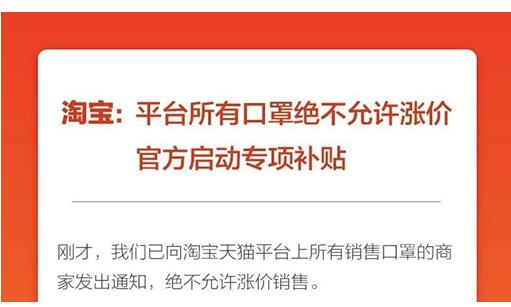 淘宝：平台所有口罩绝不允许涨价
官方启动专项补贴

刚才，我们已向淘宝天猫平台上所有销售口罩的商家发出通知，绝不允许涨价销售。